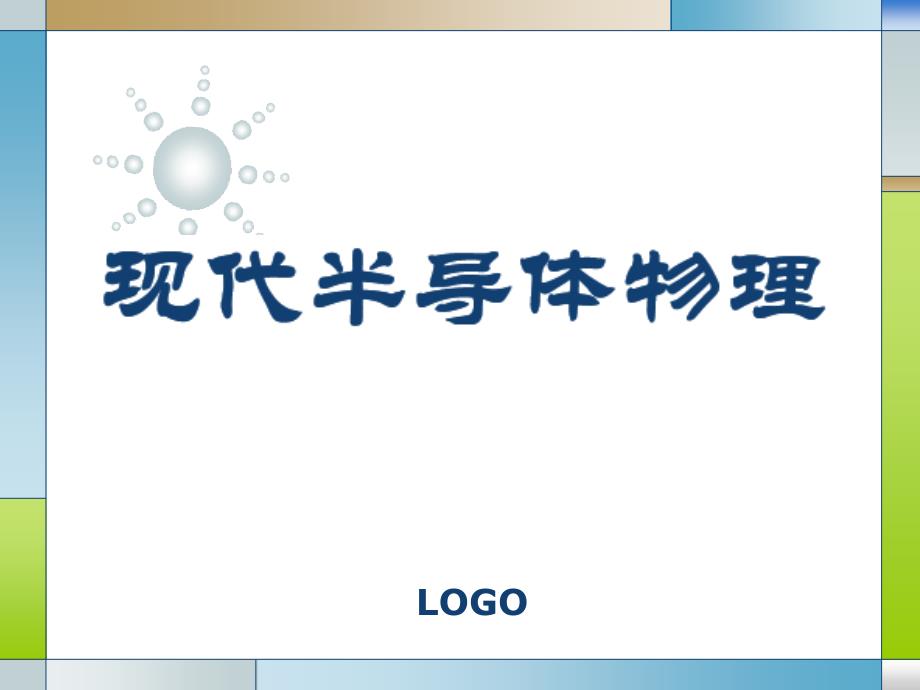 现代半导体物理

LOGO